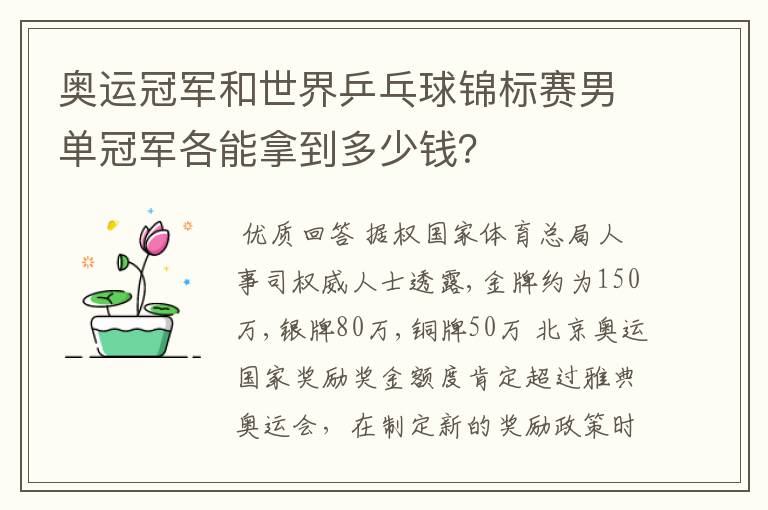 奥运冠军和世界乒乓球锦标赛男单冠军各能拿到多少钱?

优质回答 据权国家体育总局人事司权威人士透露,金牌约为150万,银牌80万,铜牌50万 北京奥运国家奖励奖金额度肯定超过雅典奥运会, 在制定新的奖励政策时